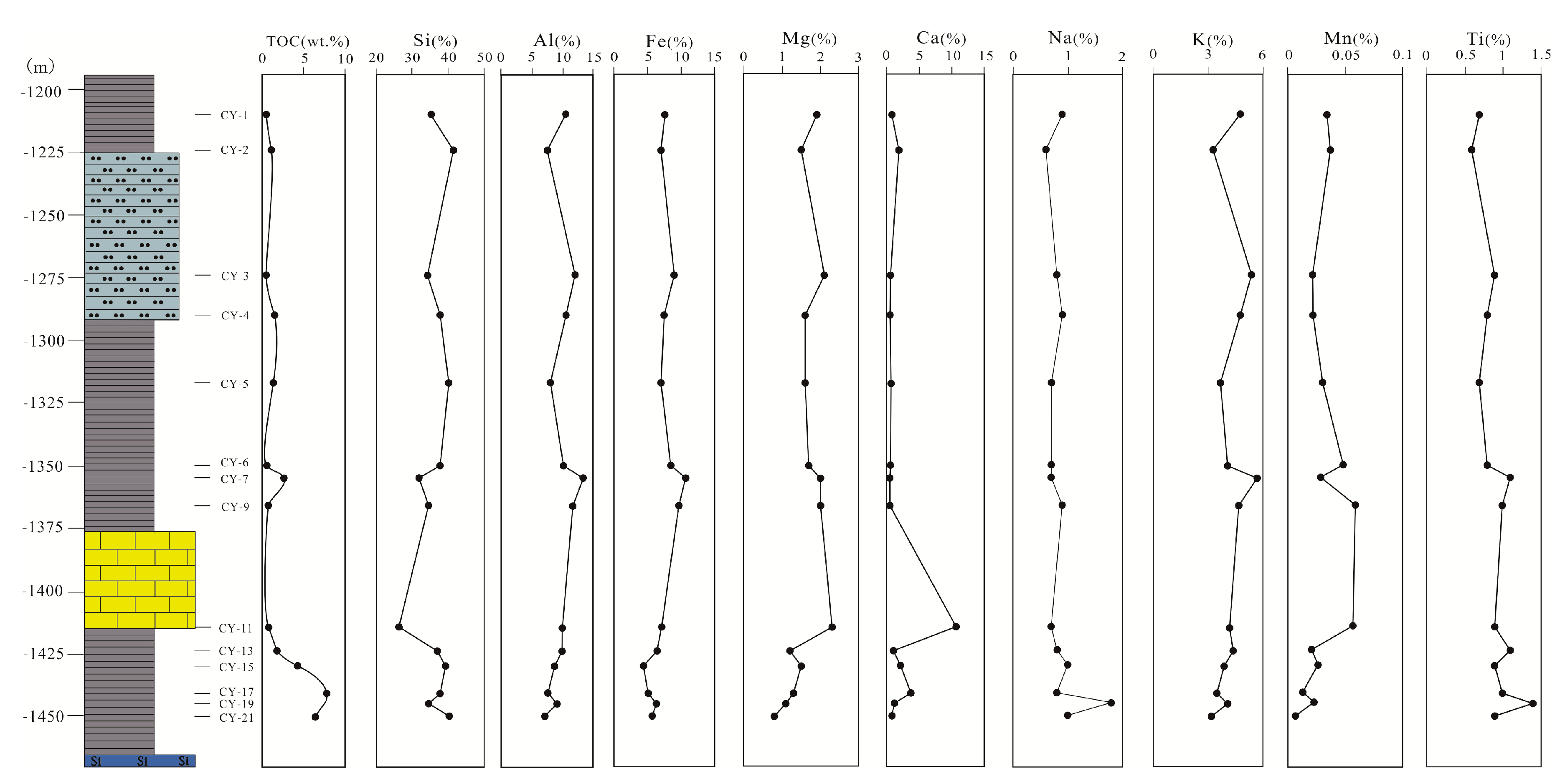 (m)
-1200
-1225
-1250
-1275
-1300
-1325
-1350
-1375
-1400
-1425
-1450

Si Si Si

CY-1
CY-2
CY-3
CY-4
CY-5
CY-6
CY-7
CY-9
CY-11
CY-13
CY-15
CY-17
CY-19
CY-21

TOC(wt.%)
0 5 10

Si(%)
20 30 40 50

Al(%)
0 5 10 15

Fe(%)
0 5 10 15

Mg(%)
0 1 2 3

Ca(%)
0 5 10 15

Na(%)
0 1 2

K(%)
0 3 6

Mn(%)
0 0.05 0.1

Ti(%)
0 0.5 1 1.5